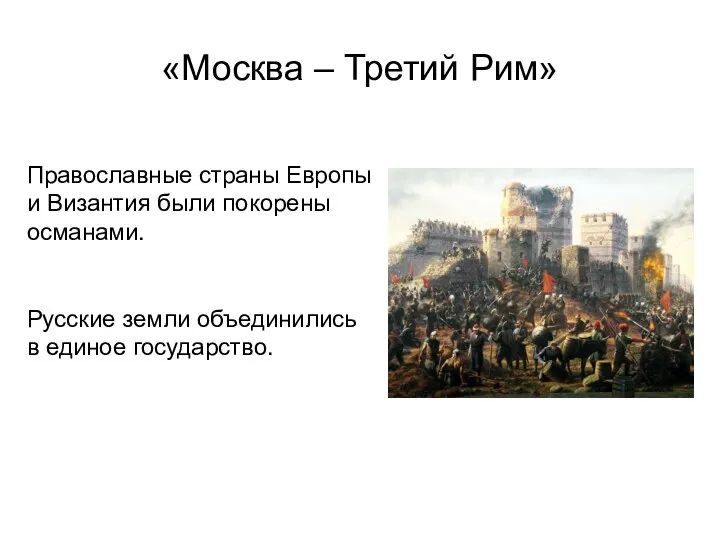 «Москва – Третий Рим»

Православные страны Европы и Византия были покорены османами.

Русские земли объединились в единое государство.